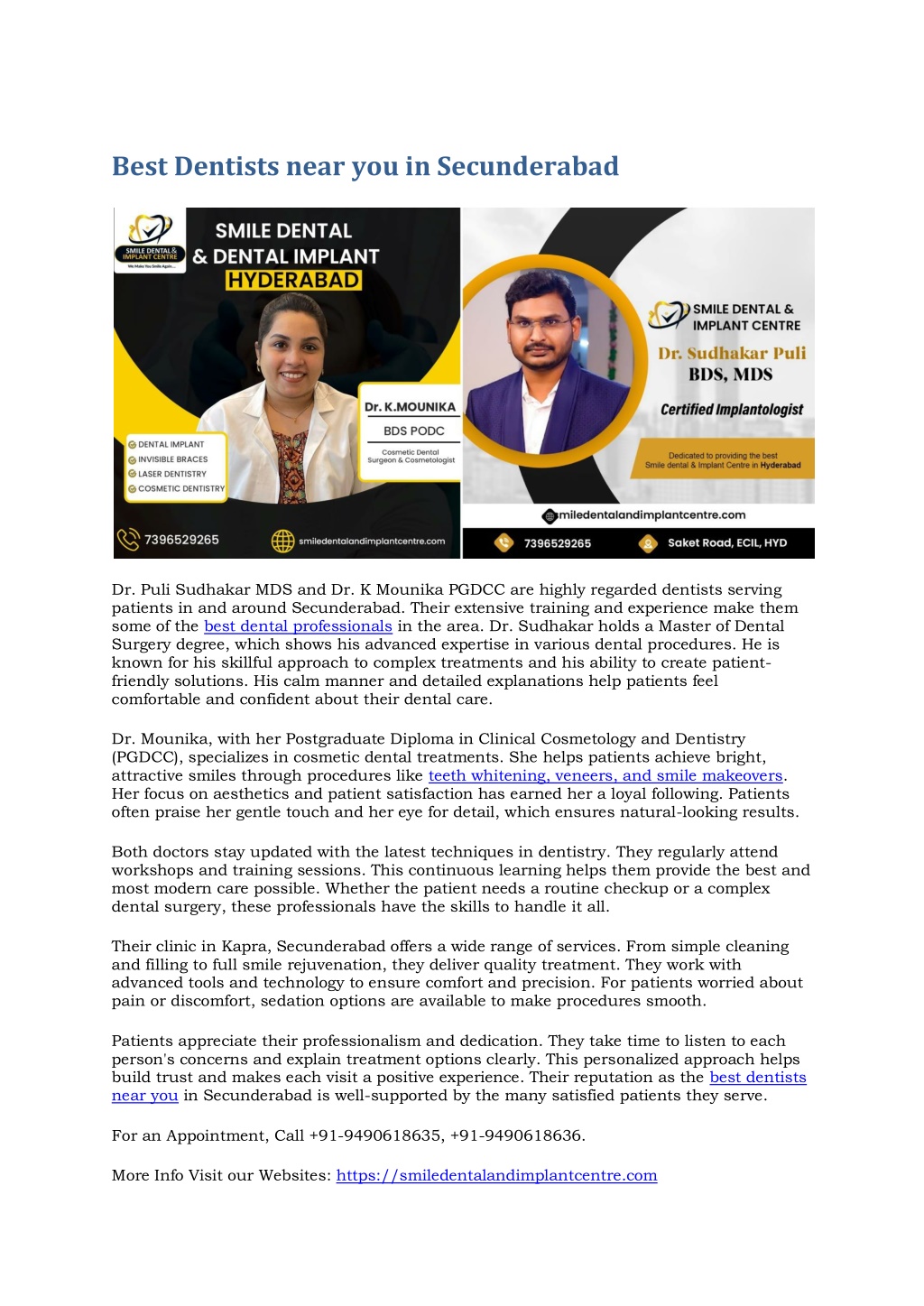 Best Dentists near you in Secunderabad

SMILE DENTAL & IMPLANT CENTRE
We Make You Smile Again...

SMILE DENTAL & DENTAL IMPLANT
HYDERABAD

Dr. K.MOUNIKA
BDS PODC
Cosmetic Dental Surgeon & Cosmetologist

DENTAL IMPLANT
INVISIBLE BRACES
LASER DENTISTRY
COSMETIC DENTISTRY

7396529265
smiledentalandimplantcentre.com

SMILE DENTAL & IMPLANT CENTRE
Dr. Sudhakar Puli
BDS, MDS
Certified Implantologist

Dedicated to providing the best Smile dental & Implant Centre in Hyderabad

smiledentalandimplantcentre.com
7396529265
Saket Road, ECIL, HYD

Dr. Puli Sudhakar MDS and Dr. K Mounika PGDCC are highly regarded dentists serving patients in and around Secunderabad. Their extensive training and experience make them some of the best dental professionals in the area. Dr. Sudhakar holds a Master of Dental Surgery degree, which shows his advanced expertise in various dental procedures. He is known for his skillful approach to complex treatments and his ability to create patient-friendly solutions. His calm manner and detailed explanations help patients feel comfortable and confident about their dental care.

Dr. Mounika, with her Postgraduate Diploma in Clinical Cosmetology and Dentistry (PGDCC), specializes in cosmetic dental treatments. She helps patients achieve bright, attractive smiles through procedures like teeth whitening, veneers, and smile makeovers. Her focus on aesthetics and patient satisfaction has earned her a loyal following. Patients often praise her gentle touch and her eye for detail, which ensures natural-looking results.

Both doctors stay updated with the latest techniques in dentistry. They regularly attend workshops and training sessions. This continuous learning helps them provide the best and most modern care possible. Whether the patient needs a routine checkup or a complex dental surgery, these professionals have the skills to handle it all.

Their clinic in Kapra, Secunderabad offers a wide range of services. From simple cleaning and filling to full smile rejuvenation, they deliver quality treatment. They work with advanced tools and technology to ensure comfort and precision. For patients worried about pain or discomfort, sedation options are available to make procedures smooth.

Patients appreciate their professionalism and dedication. They take time to listen to each person's concerns and explain treatment options clearly. This personalized approach helps build trust and makes each visit a positive experience. Their reputation as the best dentists near you in Secunderabad is well-supported by the many satisfied patients they serve.

For an Appointment, Call +91-9490618635, +91-9490618636.

More Info Visit our Websites: https://smiledentalandimplantcentre.com